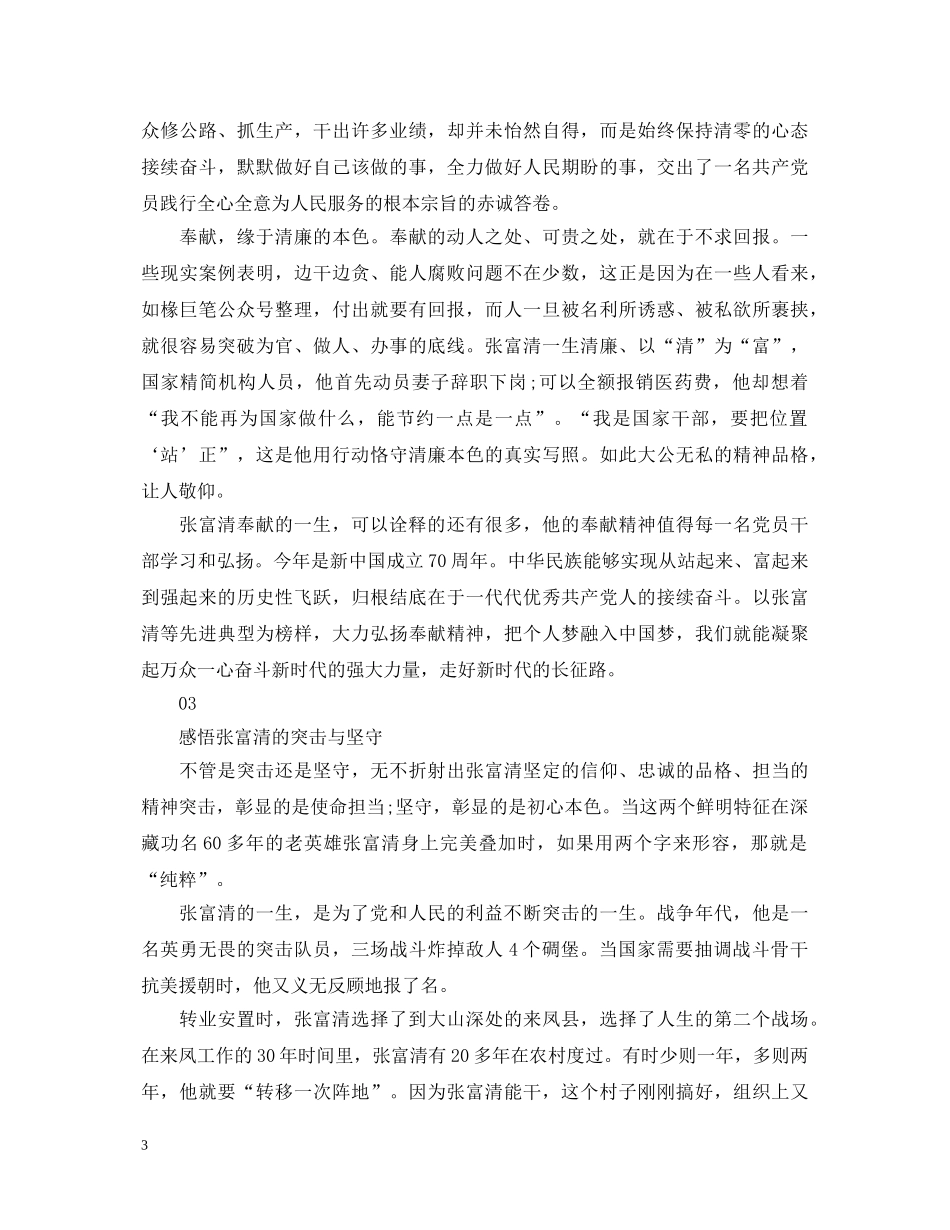 众修公路、抓生产，干出许多业绩，却并未怡然自得，而是始终保持清零的心态接续奋斗，默默做好自己该做的事，全力做好人民期盼的事，交出了一名共产党员践行全心全意为人民服务的根本宗旨的赤诚答卷。

奉献，缘于清廉的本色。奉献的动人之处、可贵之处，就在于不求回报。一些现实案例表明，边干边贪、能人腐败问题不在少数，这正是因为在一些人看来，如椽巨笔公众号整理，付出就要有回报，而人一旦被名利所诱惑、被私欲所裹挟，就很容易突破为官、做人、办事的底线。张富清一生清廉、以“清”为“富”，国家精简机构人员，他首先动员妻子辞职下岗;可以全额报销医药费，他却想着“我不能再为国家做什么，能节约一点是一点”。“我是国家干部，要把位置‘站’正”，这是他用行动恪守清廉本色的真实写照。如此大公无私的精神品格，让人敬仰。

张富清奉献的一生，可以诠释的还有很多，他的奉献精神值得每一名党员干部学习和弘扬。今年是新中国成立70周年。中华民族能够实现从站起来、富起来到强起来的历史性飞跃，归根结底在于一代代优秀共产党人的接续奋斗。以张富清等先进典型为榜样，大力弘扬奉献精神，把个人梦融入中国梦，我们就能凝聚起万众一心奋斗新时代的强大力量，走好新时代的长征路。

03

感悟张富清的突击与坚守

不管是突击还是坚守，无不折射出张富清坚定的信仰、忠诚的品格、担当的精神突击，彰显的是使命担当;坚守，彰显的是初心本色。当这两个鲜明特征在深藏功名60多年的老英雄张富清身上完美叠加时，如果用两个字来形容，那就是“纯粹”。

张富清的一生，是为了党和人民的利益不断突击的一生。战争年代，他是一名英勇无畏的突击队员，三场战斗炸掉敌人4个碉堡。当国家需要抽调战斗骨干抗美援朝时，他又义无反顾地报了名。

转业安置时，张富清选择了到大山深处的来凤县，选择了人生的第二个战场。在来凤工作的30年时间里，张富清有20多年在农村度过。有时少则一年，多则两年，他就要“转移一次阵地”。因为张富清能干，这个村子刚刚搞好，组织上又

3